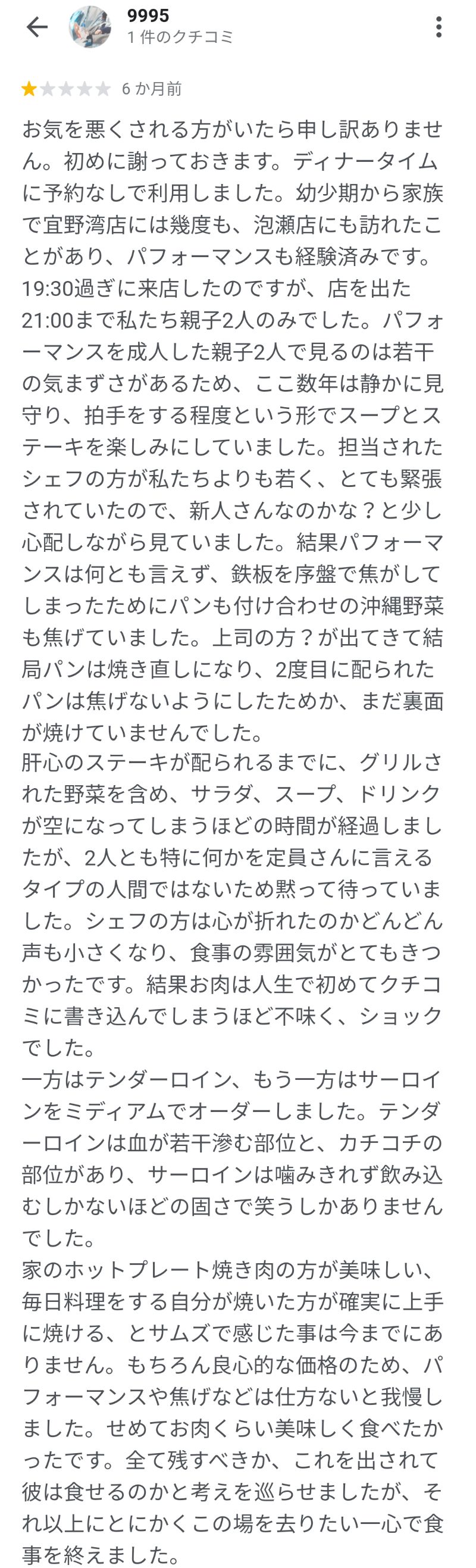 9995
1 件のクチコミ

6 か月前

お気を悪くされる方がいたら申し訳ありません。初めに謝っておきます。ディナータイムに予約なしで利用しました。幼少期から家族で宜野湾店には幾度も、泡瀬店にも訪れたことがあり、パフォーマンスも経験済みです。19:30過ぎに来店したのですが、店を出た21:00まで私たち親子2人のみでした。パフォーマンスを成人した親子2人で見るのは若干の気まずさがあるため、ここ数年は静かに見守り、拍手をする程度という形でスープとステーキを楽しみにしていました。担当されたシェフの方が私たちよりも若く、とても緊張されていたので、新人さんなのかな？と少し心配しながら見ていました。結果パフォーマンスは何とも言えず、鉄板を序盤で焦がしてしまったためにパンも付け合わせの沖縄野菜も焦げていました。上司の方？が出てきて結局パンは焼き直しになり、2度目に配られたパンは焦げないようにしたためか、まだ裏面が焼けていませんでした。
肝心のステーキが配られるまでに、グリルされた野菜を含め、サラダ、スープ、ドリンクが空になってしまうほどの時間が経過しましたが、2人とも特に何かを定員さんに言えるタイプの人間ではないため黙って待っていました。シェフの方は心が折れたのかどんどん声も小さくなり、食事の雰囲気がとてもきつかったです。結果お肉は人生で初めてクチコミに書き込んでしまうほど不味く、ショックでした。
一方はテンダーロイン、もう一方はサーロインをミディアムでオーダーしました。テンダーロインは血が若干滲む部位と、カチコチの部位があり、サーロインは噛みきれず飲み込むしかないほどの固さで笑うしかありませんでした。
家のホットプレート焼き肉の方が美味しい、毎日料理をする自分が焼いた方が確実に上手に焼ける、とサムズで感じた事は今までにありません。もちろん良心的な価格のため、パフォーマンスや焦げなどは仕方ないと我慢しました。せめてお肉くらい美味しく食べたかったです。全て残すべきか、これを出されて彼は食せるのかと考えを巡らせましたが、それ以上にとにかくこの場を去りたい一心で食事を終えました。